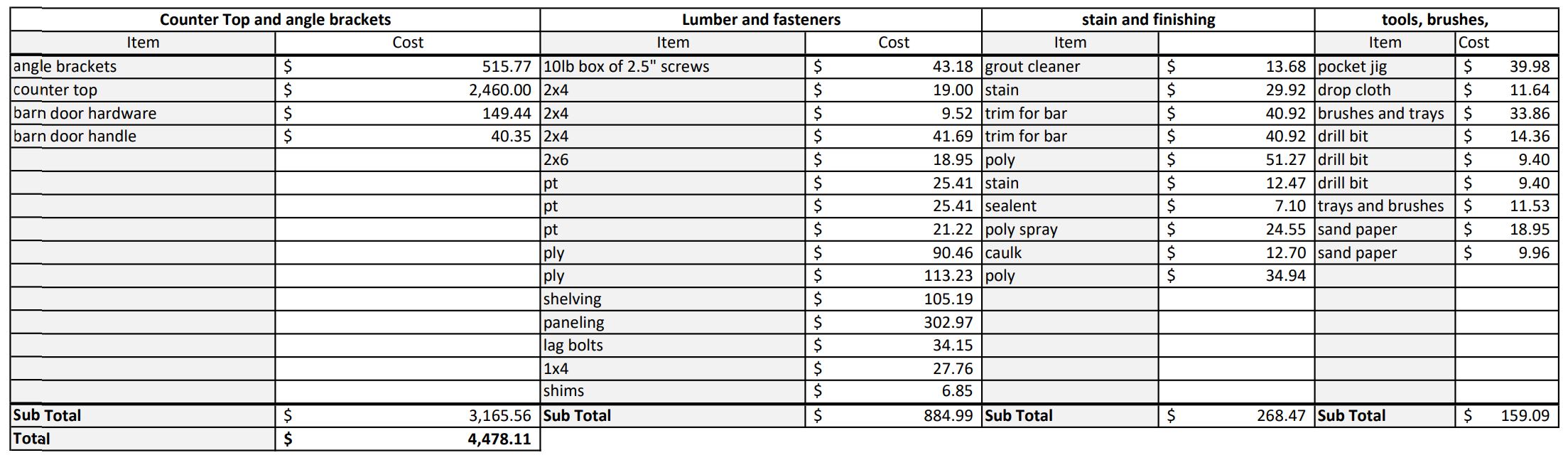 | Counter Top and angle brackets | | Lumber and fasteners | | stain and finishing | | tools, brushes, | |
|---|---|---|---|---|---|---|---|
| Item | Cost | Item | Cost | Item | | Item | Cost |
| angle brackets | $ 515.77 | 10lb box of 2.5" screws | $ 43.18 | grout cleaner | $ 13.68 | pocket jig | $ 39.98 |
| counter top | $ 2,460.00 | 2x4 | $ 19.00 | stain | $ 29.92 | drop cloth | $ 11.64 |
| barn door hardware | $ 149.44 | 2x4 | $ 9.52 | trim for bar | $ 40.92 | brushes and trays | $ 33.86 |
| barn door handle | $ 40.35 | 2x4 | $ 41.69 | trim for bar | $ 40.92 | drill bit | $ 14.36 |
| | | 2x6 | $ 18.95 | poly | $ 51.27 | drill bit | $ 9.40 |
| | | pt | $ 25.41 | stain | $ 12.47 | drill bit | $ 9.40 |
| | | pt | $ 25.41 | sealent | $ 7.10 | trays and brushes | $ 11.53 |
| | | pt | $ 21.22 | poly spray | $ 24.55 | sand paper | $ 18.95 |
| | | ply | $ 90.46 | caulk | $ 12.70 | sand paper | $ 9.96 |
| | | ply | $ 113.23 | poly | $ 34.94 | | |
| | | shelving | $ 105.19 | | | | |
| | | paneling | $ 302.97 | | | | |
| | | lag bolts | $ 34.15 | | | | |
| | | 1x4 | $ 27.76 | | | | |
| | | shims | $ 6.85 | | | | |
| **Sub Total** | $ 3,165.56 | **Sub Total** | $ 884.99 | **Sub Total** | $ 268.47 | **Sub Total** | $ 159.09 |
| **Total** | **$ 4,478.11** | | | | | | |